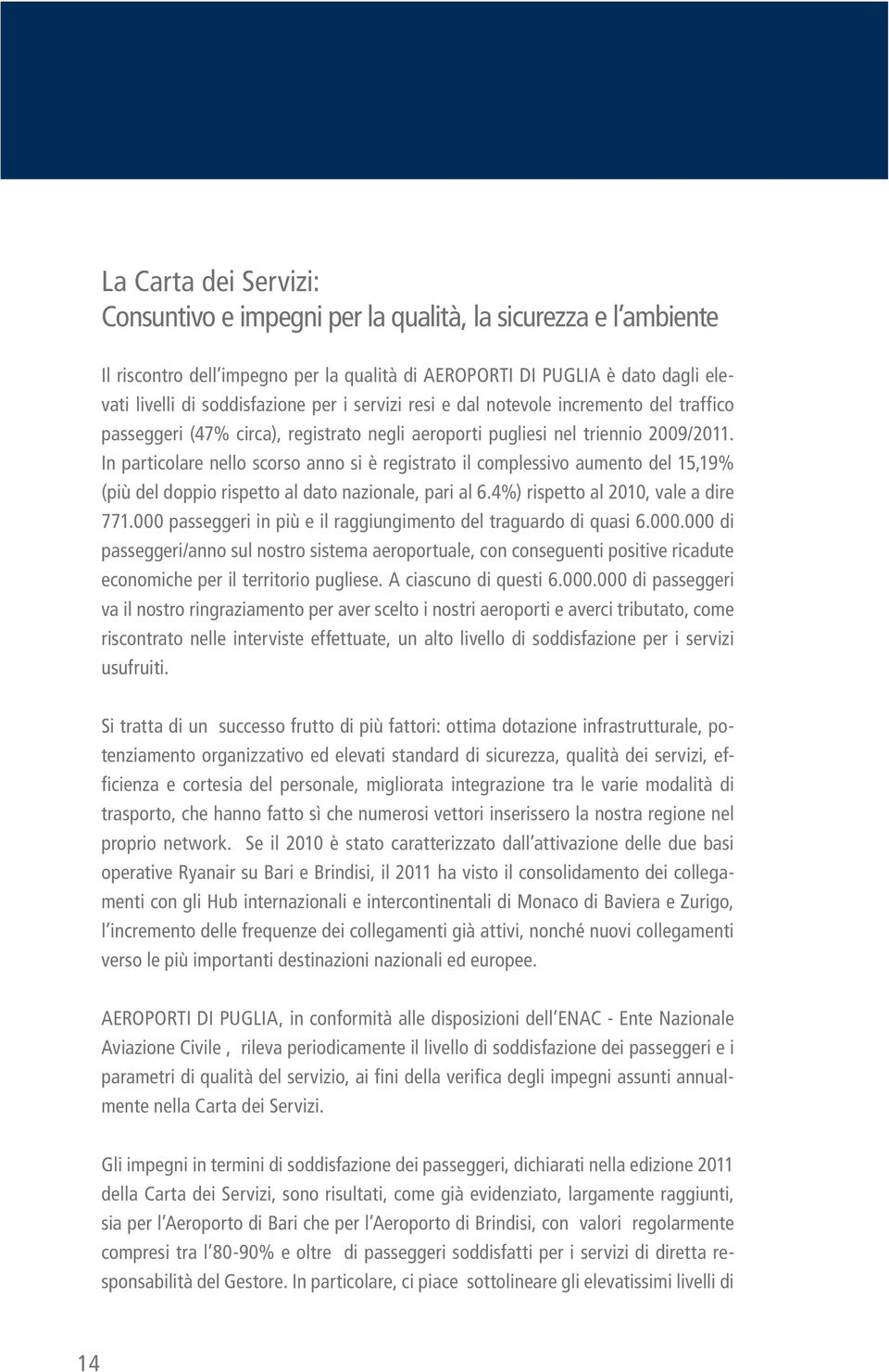 La Carta dei Servizi:
Consuntivo e impegni per la qualità, la sicurezza e l'ambiente

Il riscontro dell'impegno per la qualità di AEROPORTI DI PUGLIA è dato dagli elevati livelli di soddisfazione per i servizi resi e dal notevole incremento del traffico passeggeri (47% circa), registrato negli aeroporti pugliesi nel triennio 2009/2011. In particolare nello scorso anno si è registrato il complessivo aumento del 15,19% (più del doppio rispetto al dato nazionale, pari al 6.4%) rispetto al 2010, vale a dire 771.000 passeggeri in più e il raggiungimento del traguardo di quasi 6.000.000 di passeggeri/anno sul nostro sistema aeroportuale, con conseguenti positive ricadute economiche per il territorio pugliese. A ciascuno di questi 6.000.000 di passeggeri va il nostro ringraziamento per aver scelto i nostri aeroporti e averci tributato, come riscontrato nelle interviste effettuate, un alto livello di soddisfazione per i servizi usufruiti.

Si tratta di un successo frutto di più fattori: ottima dotazione infrastrutturale, potenziamento organizzativo ed elevati standard di sicurezza, qualità dei servizi, efficienza e cortesia del personale, migliorata integrazione tra le varie modalità di trasporto, che hanno fatto sì che numerosi vettori inserissero la nostra regione nel proprio network. Se il 2010 è stato caratterizzato dall'attivazione delle due basi operative Ryanair su Bari e Brindisi, il 2011 ha visto il consolidamento dei collegamenti con gli Hub internazionali e intercontinentali di Monaco di Baviera e Zurigo, l'incremento delle frequenze dei collegamenti già attivi, nonché nuovi collegamenti verso le più importanti destinazioni nazionali ed europee.

AEROPORTI DI PUGLIA, in conformità alle disposizioni dell'ENAC - Ente Nazionale Aviazione Civile , rileva periodicamente il livello di soddisfazione dei passeggeri e i parametri di qualità del servizio, ai fini della verifica degli impegni assunti annualmente nella Carta dei Servizi.

Gli impegni in termini di soddisfazione dei passeggeri, dichiarati nella edizione 2011 della Carta dei Servizi, sono risultati, come già evidenziato, largamente raggiunti, sia per l'Aeroporto di Bari che per l'Aeroporto di Brindisi, con valori regolarmente compresi tra l'80-90% e oltre di passeggeri soddisfatti per i servizi di diretta responsabilità del Gestore. In particolare, ci piace sottolineare gli elevatissimi livelli di

14